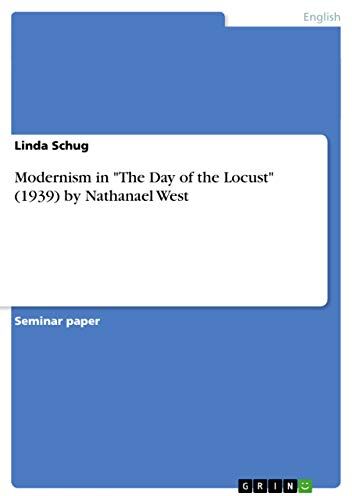 English

Linda Schug

Modernism in "The Day of the Locust" (1939) by Nathanael West

Seminar paper

GRIN